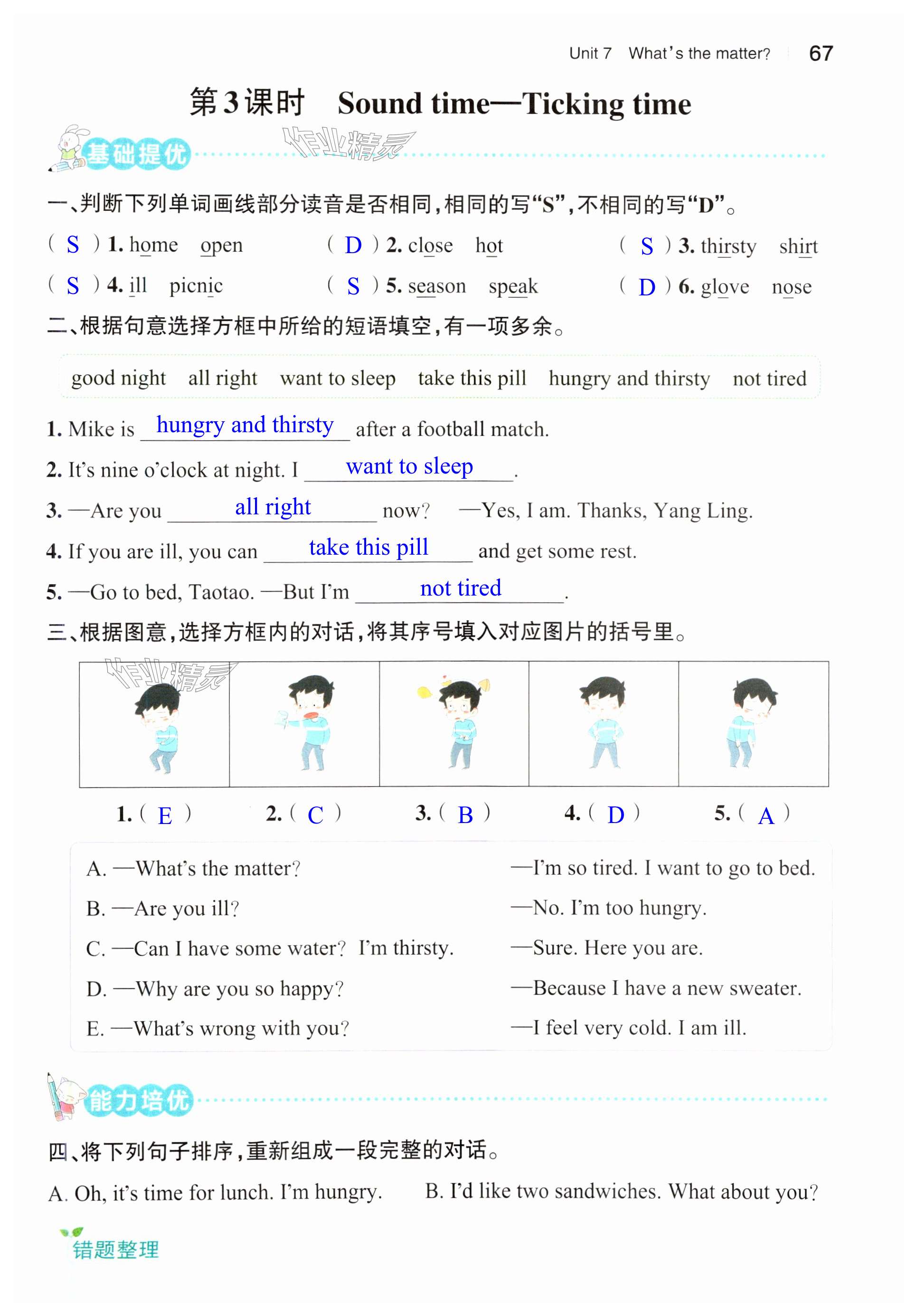 Unit 7 What's the matter? 67

第3课时 Sound time—Ticking time

基础提优 作业精灵

一、判断下列单词画线部分读音是否相同，相同的写“S”，不相同的写“D”。

( S ) 1. home open ( D ) 2. close hot ( S ) 3. thirsty shirt

( S ) 4. ill picnic ( S ) 5. season speak ( D ) 6. glove nose

二、根据句意选择方框中所给的短语填空，有一项多余。

good night all right want to sleep take this pill hungry and thirsty not tired

1. Mike is hungry and thirsty after a football match.

2. It's nine o'clock at night. I want to sleep.

3. —Are you all right now? —Yes, I am. Thanks, Yang Ling.

4. If you are ill, you can take this pill and get some rest.

5. —Go to bed, Taotao. —But I'm not tired.

三、根据图意，选择方框内的对话，将其序号填入对应图片的括号里。

作业精灵

1. ( E ) 2. ( C ) 3. ( B ) 4. ( D ) 5. ( A )

A. —What's the matter? —I'm so tired. I want to go to bed.

B. —Are you ill? —No. I'm too hungry.

C. —Can I have some water? I'm thirsty. —Sure. Here you are.

D. —Why are you so happy? —Because I have a new sweater.

E. —What's wrong with you? —I feel very cold. I am ill.

能力培优

四、将下列句子排序，重新组成一段完整的对话。

A. Oh, it's time for lunch. I'm hungry. B. I'd like two sandwiches. What about you?

错题整理